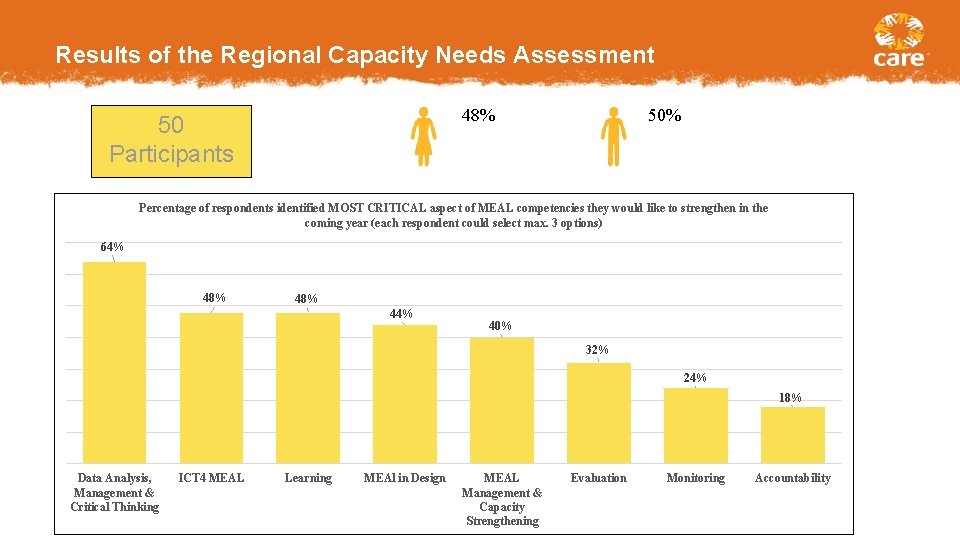 Results of the Regional Capacity Needs Assessment

care

50 Participants

48%

50%

Percentage of respondents identified MOST CRITICAL aspect of MEAL competencies they would like to strengthen in the coming year (each respondent could select max. 3 options)

64%

48%

48%

44%

40%

32%

24%

18%

Data Analysis, Management & Critical Thinking

ICT4 MEAL

Learning

MEAl in Design

MEAL Management & Capacity Strengthening

Evaluation

Monitoring

Accountability